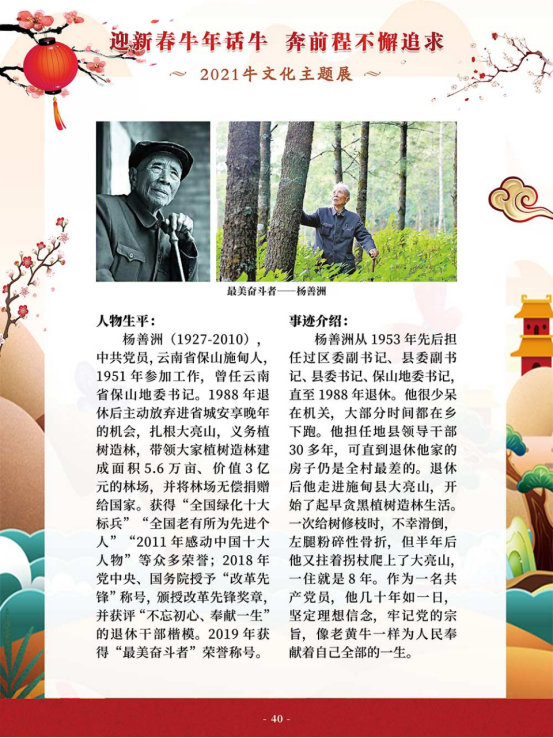 迎新春牛年话牛　奔前程不懈追求

2021牛文化主题展

最美奋斗者——杨善洲

人物生平：

杨善洲（1927-2010），中共党员，云南省保山施甸人，1951年参加工作，曾任云南省保山地委书记。1988年退休后主动放弃进省城安享晚年的机会，扎根大亮山，义务植树造林，带领大家植树造林建成面积5.6万亩、价值3亿元的林场，并将林场无偿捐赠给国家。获得“全国绿化十大标兵”“全国老有所为先进个人”“2011年感动中国十大人物”等众多荣誉；2018年党中央、国务院授予“改革先锋”称号，颁授改革先锋奖章，并获评“不忘初心、奉献一生”的退休干部楷模。2019年获得“最美奋斗者”荣誉称号。

事迹介绍：

杨善洲从1953年先后担任过区委副书记、县委副书记、县委书记、保山地委书记，直至1988年退休。他很少呆在机关，大部分时间都在乡下跑。他担任地县领导干部30多年，可直到退休他家的房子仍是全村最差的。退休后他走进施甸县大亮山，开始了起早贪黑植树造林生活。一次给树修枝时，不幸滑倒，左腿粉碎性骨折，但半年后他又拄着拐杖爬上了大亮山，一住就是8年。作为一名共产党员，他几十年如一日，坚定理想信念，牢记党的宗旨，像老黄牛一样为人民奉献着自己全部的一生。

- 40 -